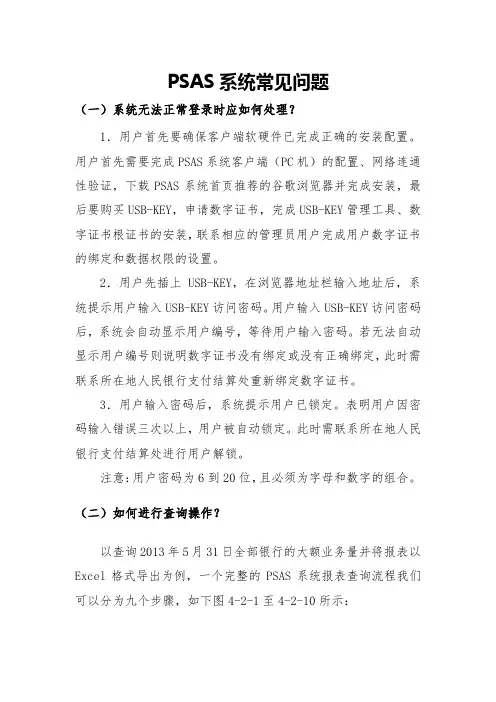 PSAS 系统常见问题

（一）系统无法正常登录时应如何处理？

1. 用户首先要确保客户端软硬件已完成正确的安装配置。用户首先需要完成 PSAS 系统客户端（PC 机）的配置、网络连通性验证，下载 PSAS 系统首页推荐的谷歌浏览器并完成安装，最后要购买 USB-KEY，申请数字证书，完成 USB-KEY 管理工具、数字证书根证书的安装，联系相应的管理员用户完成用户数字证书的绑定和数据权限的设置。

2. 用户先插上 USB-KEY，在浏览器地址栏输入地址后，系统提示用户输入 USB-KEY 访问密码。用户输入 USB-KEY 访问密码后，系统会自动显示用户编号，等待用户输入密码。若无法自动显示用户编号则说明数字证书没有绑定或没有正确绑定，此时需联系所在地人民银行支付结算处重新绑定数字证书。

3. 用户输入密码后，系统提示用户已锁定。表明用户因密码输入错误三次以上，用户被自动锁定。此时需联系所在地人民银行支付结算处进行用户解锁。

注意：用户密码为 6 到 20 位，且必须为字母和数字的组合。

（二）如何进行查询操作？

以查询 2013 年 5 月 31 日全部银行的大额业务量并将报表以 Excel 格式导出为例，一个完整的 PSAS 系统报表查询流程我们可以分为九个步骤，如下图 4-2-1 至 4-2-10 所示：